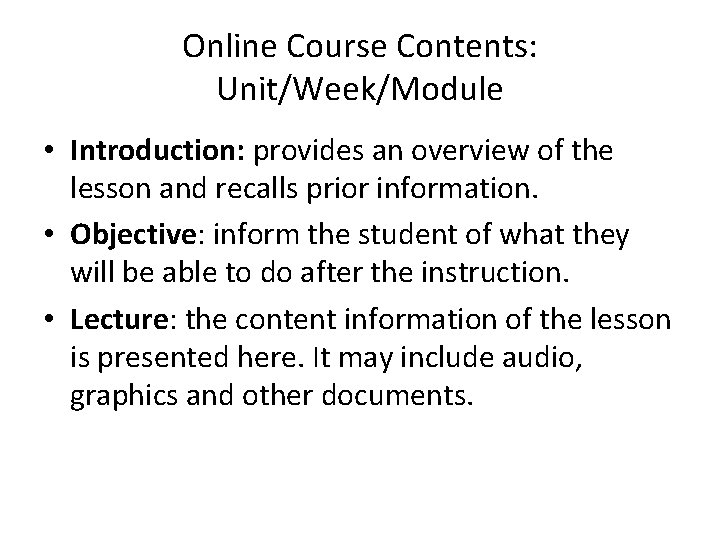 Online Course Contents:
Unit/Week/Module

• Introduction: provides an overview of the lesson and recalls prior information.
• Objective: inform the student of what they will be able to do after the instruction.
• Lecture: the content information of the lesson is presented here. It may include audio, graphics and other documents.